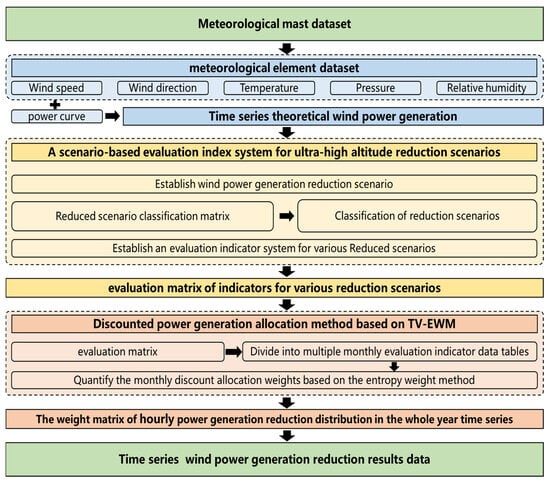 Meteorological mast dataset

meteorological element dataset

Wind speed

Wind direction

Temperature

Pressure

Relative humidity

power curve

Time series theoretical wind power generation

A scenario-based evaluation index system for ultra-high altitude reduction scenarios

Establish wind power generation reduction scenario

Reduced scenario classification matrix

Classification of reduction scenarios

Establish an evaluation indicator system for various Reduced scenarios

evaluation matrix of indicators for various reduction scenarios

Discounted power generation allocation method based on TV-EWM

evaluation matrix

Divide into multiple monthly evaluation indicator data tables

Quantify the monthly discount allocation weights based on the entropy weight method

The weight matrix of hourly power generation reduction distribution in the whole year time series

Time series wind power generation reduction results data